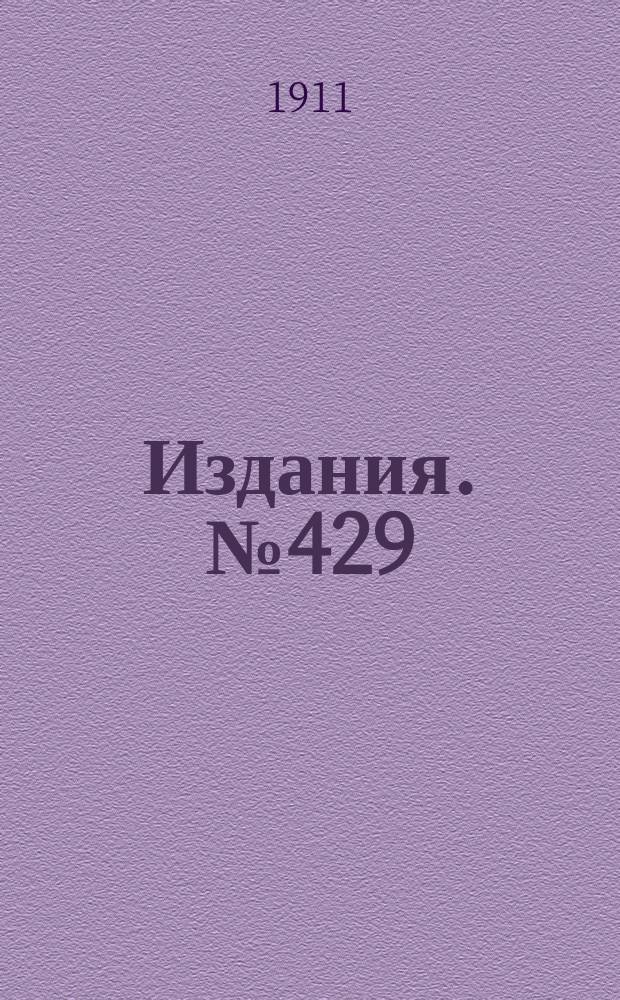 1911

Издания. №429